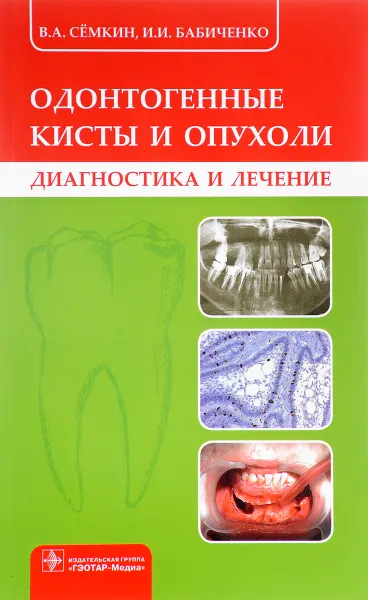 В.А. СЁМКИН, И.И. БАБИЧЕНКО

ОДОНТОГЕННЫЕ КИСТЫ И ОПУХОЛИ

ДИАГНОСТИКА И ЛЕЧЕНИЕ

ИЗДАТЕЛЬСКАЯ ГРУППА «ГЭОТАР-Медиа»